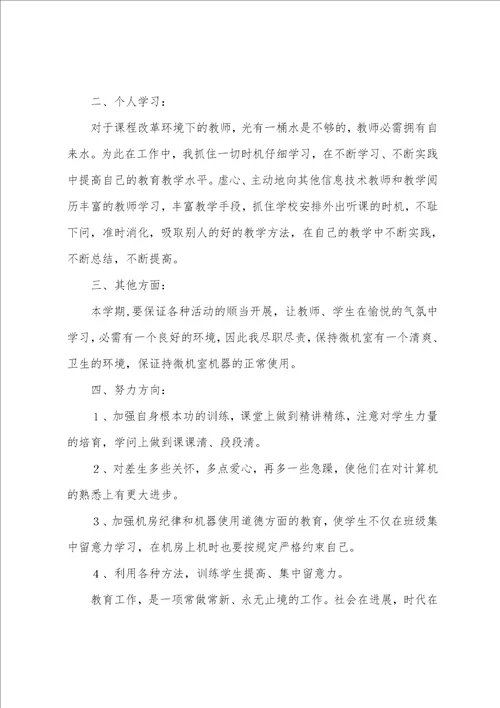 二、个人学习：

对于课程改革环境下的教师，光有一桶水是不够的，教师必需拥有自来水。为此在工作中，我抓住一切时机仔细学习，在不断学习、不断实践中提高自己的教育教学水平。虚心、主动地向其他信息技术教师和教学阅历丰富的教师学习，丰富教学手段，抓住学校安排外出听课的时机，不耻下问，准时消化，吸取别人的好的教学方法，在自己的教学中不断实践，不断总结，不断提高。

三、其他方面：

本学期，要保证各种活动的顺当开展，让教师、学生在愉悦的气氛中学习，必需有一个良好的环境，因此我尽职尽责，保持微机室有一个清爽、卫生的环境，保证持微机室机器的正常使用。

四、努力方向：

１、加强自身根本功的训练，课堂上做到精讲精练，注意对学生力量的培育，学问上做到课课清、段段清。

２、对差生多些关怀，多点爱心，再多一些急躁，使他们在对计算机的熟悉上有更大进步。

３、加强机房纪律和机器使用道德方面的教育，使学生不仅在班级集中留意力学习，在机房上机时也要按规定严格约束自己。

４、利用各种方法，训练学生提高、集中留意力。

教育工作，是一项常做常新、永无止境的工作。社会在进展，时代在